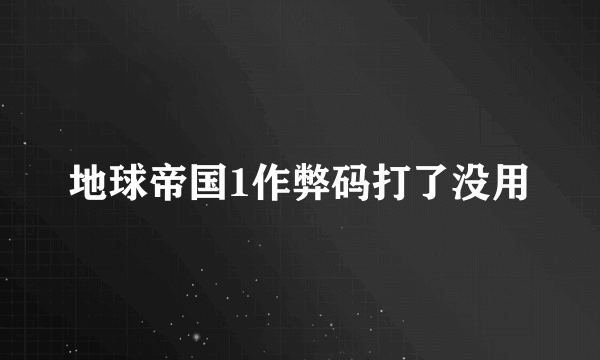 地球帝国1作弊码打了没用